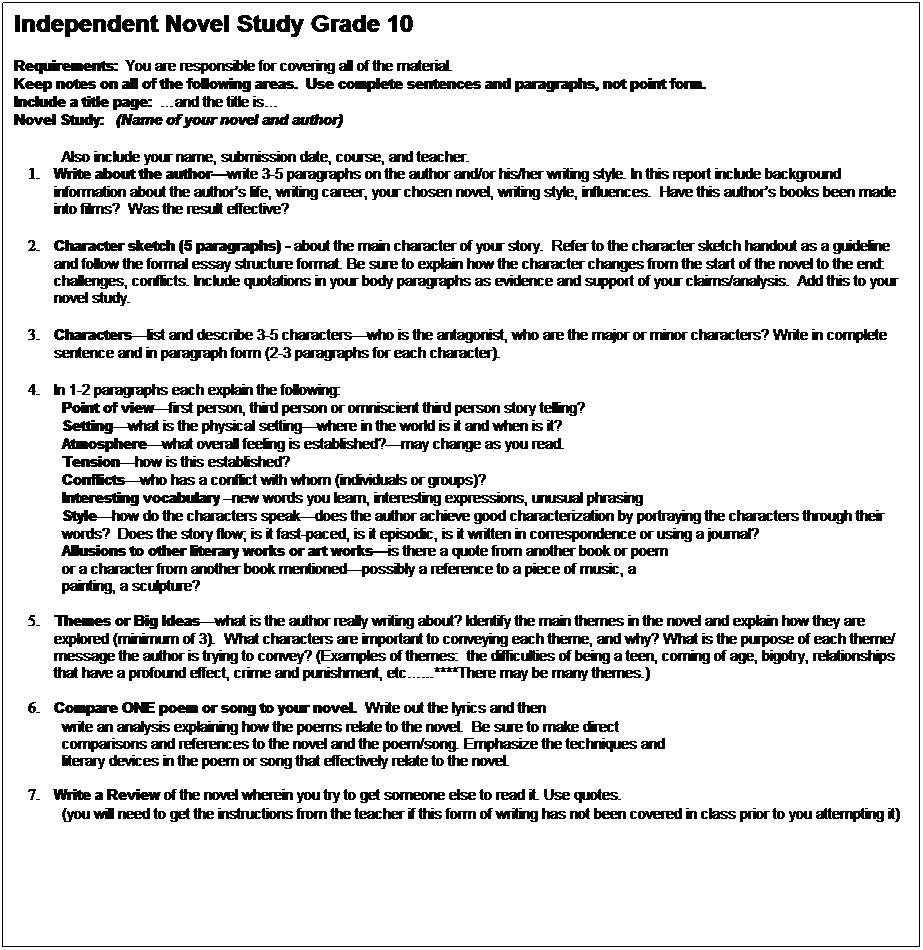 Independent Novel Study Grade 10

Requirements: You are responsible for covering all of the material.
Keep notes on all of the following areas. Use complete sentences and paragraphs, not point form.
Include a title page: …and the title is…
Novel Study: (Name of your novel and author)

Also include your name, submission date, course, and teacher.

1. Write about the author—write 3-5 paragraphs on the author and/or his/her writing style. In this report include background information about the author's life, writing career, your chosen novel, writing style, influences. Have this author's books been made into films? Was the result effective?

2. Character sketch (5 paragraphs) - about the main character of your story. Refer to the character sketch handout as a guideline and follow the formal essay structure format. Be sure to explain how the character changes from the start of the novel to the end: challenges, conflicts. Include quotations in your body paragraphs as evidence and support of your claims/analysis. Add this to your novel study.

3. Characters—list and describe 3-5 characters—who is the antagonist, who are the major or minor characters? Write in complete sentence and in paragraph form (2-3 paragraphs for each character).

4. In 1-2 paragraphs each explain the following:
Point of view—first person, third person or omniscient third person story telling?
Setting—what is the physical setting—where in the world is it and when is it?
Atmosphere—what overall feeling is established?—may change as you read.
Tension—how is this established?
Conflicts—who has a conflict with whom (individuals or groups)?
Interesting vocabulary –new words you learn, interesting expressions, unusual phrasing
Style—how do the characters speak—does the author achieve good characterization by portraying the characters through their words? Does the story flow; is it fast-paced, is it episodic, is it written in correspondence or using a journal?
Allusions to other literary works or art works—is there a quote from another book or poem or a character from another book mentioned—possibly a reference to a piece of music, a painting, a sculpture?

5. Themes or Big Ideas—what is the author really writing about? Identify the main themes in the novel and explain how they are explored (minimum of 3). What characters are important to conveying each theme, and why? What is the purpose of each theme/ message the author is trying to convey? (Examples of themes: the difficulties of being a teen, coming of age, bigotry, relationships that have a profound effect, crime and punishment, etc……****There may be many themes.)

6. Compare ONE poem or song to your novel. Write out the lyrics and then write an analysis explaining how the poems relate to the novel. Be sure to make direct comparisons and references to the novel and the poem/song. Emphasize the techniques and literary devices in the poem or song that effectively relate to the novel.

7. Write a Review of the novel wherein you try to get someone else to read it. Use quotes.
(you will need to get the instructions from the teacher if this form of writing has not been covered in class prior to you attempting it)